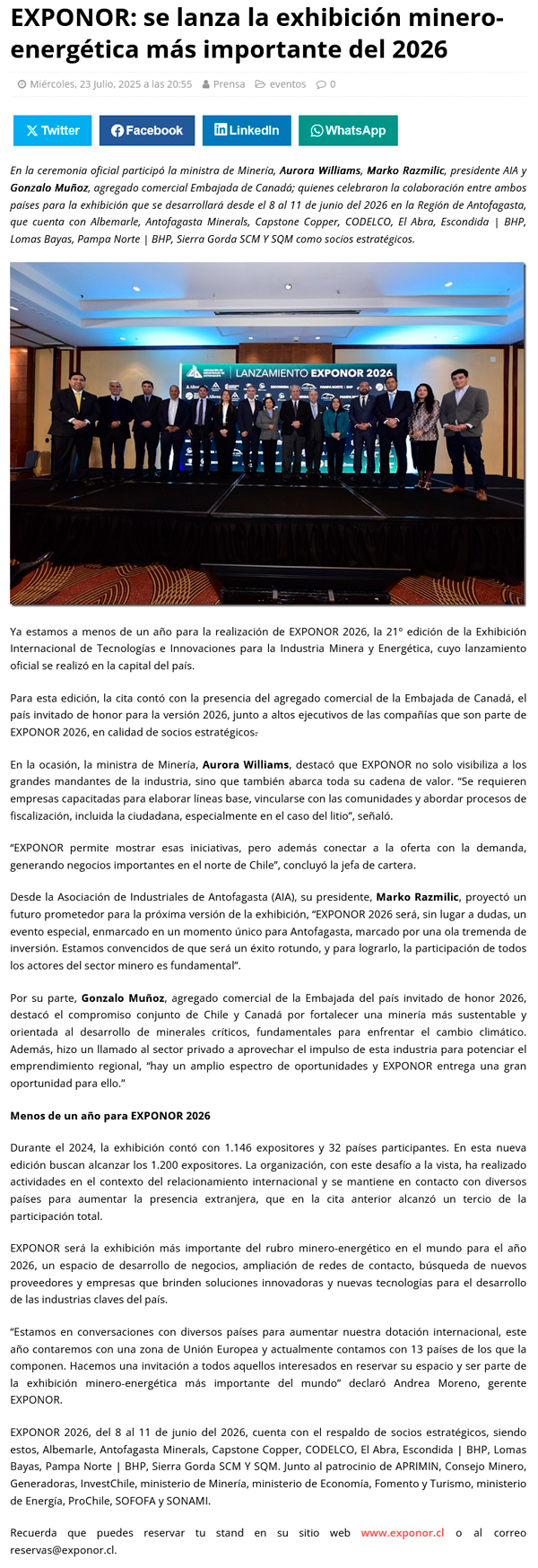 EXPONOR: se lanza la exhibición minero-energética más importante del 2026

Miércoles, 23 Julio, 2025 a las 20:55   Prensa   eventos   0

Twitter   Facebook   LinkedIn   WhatsApp

En la ceremonia oficial participó la ministra de Minería, Aurora Williams, Marko Razmilic, presidente AIA y Gonzalo Muñoz, agregado comercial Embajada de Canadá; quienes celebraron la colaboración entre ambos países para la exhibición que se desarrollará desde el 8 al 11 de junio del 2026 en la Región de Antofagasta, que cuenta con Albemarle, Antofagasta Minerals, Capstone Copper, CODELCO, El Abra, Escondida | BHP, Lomas Bayas, Pampa Norte | BHP, Sierra Gorda SCM Y SQM como socios estratégicos.

LANZAMIENTO EXPONOR 2026

Ya estamos a menos de un año para la realización de EXPONOR 2026, la 21° edición de la Exhibición Internacional de Tecnologías e Innovaciones para la Industria Minera y Energética, cuyo lanzamiento oficial se realizó en la capital del país.

Para esta edición, la cita contó con la presencia del agregado comercial de la Embajada de Canadá, el país invitado de honor para la versión 2026, junto a altos ejecutivos de las compañías que son parte de EXPONOR 2026, en calidad de socios estratégicos.

En la ocasión, la ministra de Minería, Aurora Williams, destacó que EXPONOR no solo visibiliza a los grandes mandantes de la industria, sino que también abarca toda su cadena de valor. “Se requieren empresas capacitadas para elaborar líneas base, vincularse con las comunidades y abordar procesos de fiscalización, incluida la ciudadana, especialmente en el caso del litio”, señaló.

“EXPONOR permite mostrar esas iniciativas, pero además conectar a la oferta con la demanda, generando negocios importantes en el norte de Chile”, concluyó la jefa de cartera.

Desde la Asociación de Industriales de Antofagasta (AIA), su presidente, Marko Razmilic, proyectó un futuro prometedor para la próxima versión de la exhibición, “EXPONOR 2026 será, sin lugar a dudas, un evento especial, enmarcado en un momento único para Antofagasta, marcado por una ola tremenda de inversión. Estamos convencidos de que será un éxito rotundo, y para lograrlo, la participación de todos los actores del sector minero es fundamental”.

Por su parte, Gonzalo Muñoz, agregado comercial de la Embajada del país invitado de honor 2026, destacó el compromiso conjunto de Chile y Canadá por fortalecer una minería más sustentable y orientada al desarrollo de minerales críticos, fundamentales para enfrentar el cambio climático. Además, hizo un llamado al sector privado a aprovechar el impulso de esta industria para potenciar el emprendimiento regional, “hay un amplio espectro de oportunidades y EXPONOR entrega una gran oportunidad para ello.”

Menos de un año para EXPONOR 2026

Durante el 2024, la exhibición contó con 1.146 expositores y 32 países participantes. En esta nueva edición buscan alcanzar los 1.200 expositores. La organización, con este desafío a la vista, ha realizado actividades en el contexto del relacionamiento internacional y se mantiene en contacto con diversos países para aumentar la presencia extranjera, que en la cita anterior alcanzó un tercio de la participación total.

EXPONOR será la exhibición más importante del rubro minero-energético en el mundo para el año 2026, un espacio de desarrollo de negocios, ampliación de redes de contacto, búsqueda de nuevos proveedores y empresas que brinden soluciones innovadoras y nuevas tecnologías para el desarrollo de las industrias claves del país.

“Estamos en conversaciones con diversos países para aumentar nuestra dotación internacional, este año contaremos con una zona de Unión Europea y actualmente contamos con 13 países de los que la componen. Hacemos una invitación a todos aquellos interesados en reservar su espacio y ser parte de la exhibición minero-energética más importante del mundo” declaró Andrea Moreno, gerente EXPONOR.

EXPONOR 2026, del 8 al 11 de junio del 2026, cuenta con el respaldo de socios estratégicos, siendo estos, Albemarle, Antofagasta Minerals, Capstone Copper, CODELCO, El Abra, Escondida | BHP, Lomas Bayas, Pampa Norte | BHP, Sierra Gorda SCM Y SQM. Junto al patrocinio de APRIMIN, Consejo Minero, Generadoras, InvestChile, ministerio de Minería, ministerio de Economía, Fomento y Turismo, ministerio de Energía, ProChile, SOFOFA y SONAMI.

Recuerda que puedes reservar tu stand en su sitio web www.exponor.cl o al correo reservas@exponor.cl.